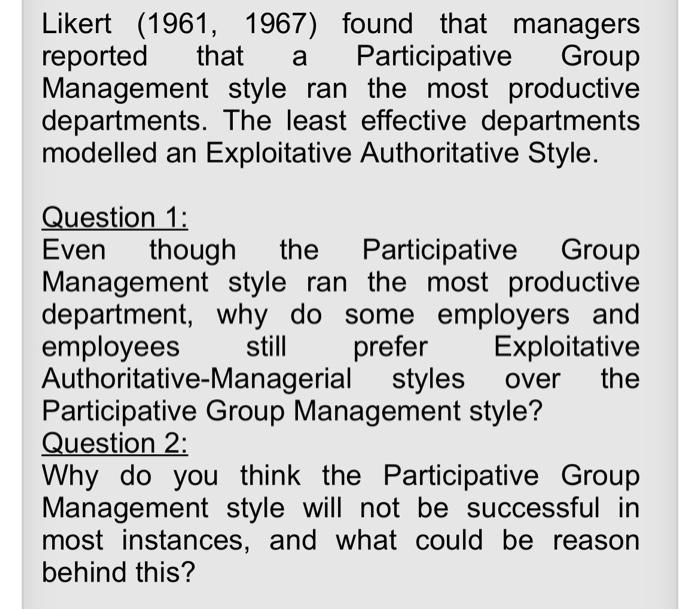 Likert (1961, 1967) found that managers reported that a Participative Group Management style ran the most productive departments. The least effective departments modelled an Exploitative Authoritative Style.

Question 1:
Even though the Participative Group Management style ran the most productive department, why do some employers and employees still prefer Exploitative Authoritative-Managerial styles over the Participative Group Management style?
Question 2:
Why do you think the Participative Group Management style will not be successful in most instances, and what could be reason behind this?